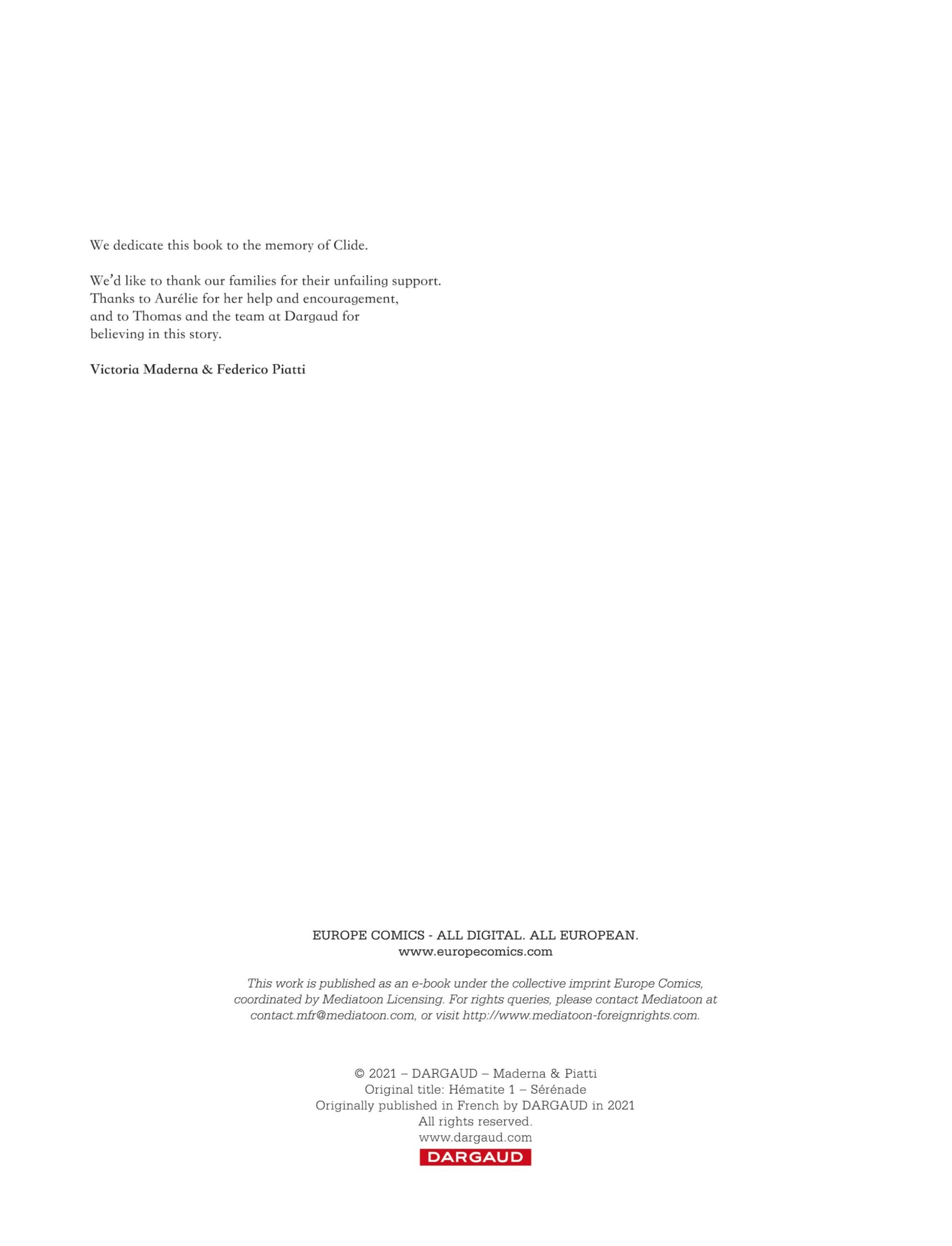 We dedicate this book to the memory of Clide.

We'd like to thank our families for their unfailing support. Thanks to Aurélie for her help and encouragement, and to Thomas and the team at Dargaud for believing in this story.

Victoria Maderna & Federico Piatti

EUROPE COMICS - ALL DIGITAL. ALL EUROPEAN.
www.europecomics.com

This work is published as an e-book under the collective imprint Europe Comics, coordinated by Mediatoon Licensing. For rights queries, please contact Mediatoon at contact.mfr@mediatoon.com, or visit http://www.mediatoon-foreignrights.com.

© 2021 – DARGAUD – Maderna & Piatti
Original title: Hématite 1 – Sérénade
Originally published in French by DARGAUD in 2021
All rights reserved.
www.dargaud.com
DARGAUD